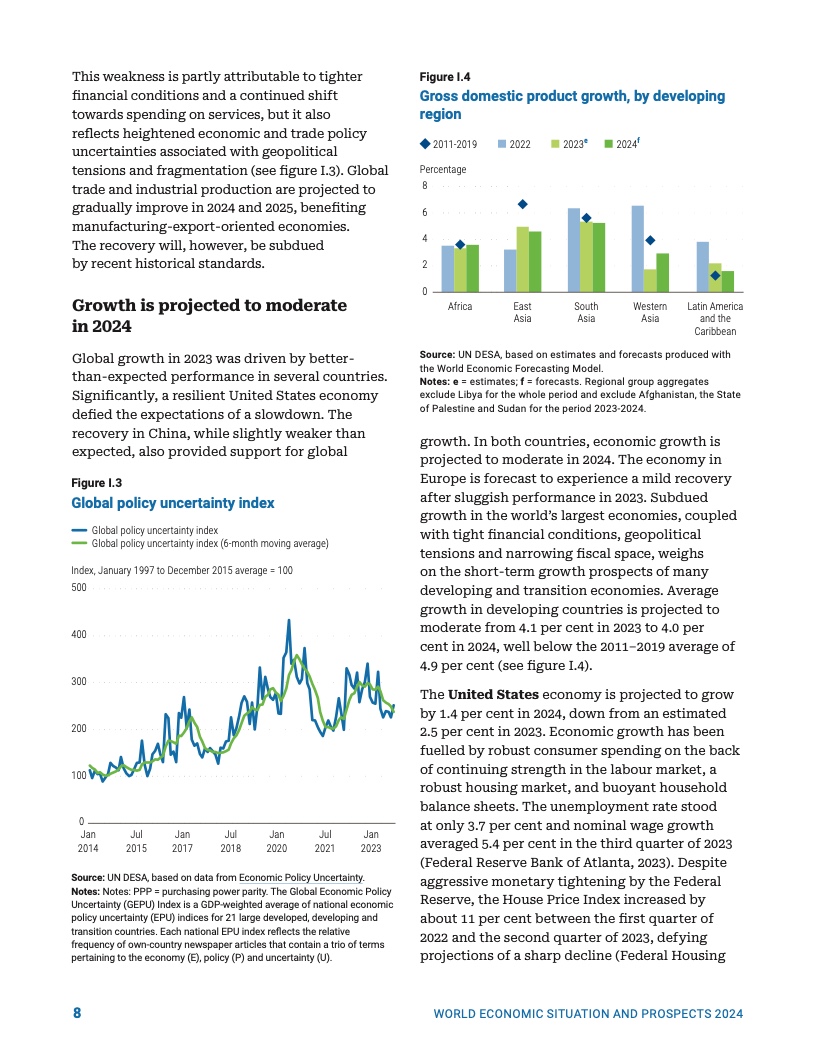 This weakness is partly attributable to tighter financial conditions and a continued shift towards spending on services, but it also reflects heightened economic and trade policy uncertainties associated with geopolitical tensions and fragmentation (see figure I.3). Global trade and industrial production are projected to gradually improve in 2024 and 2025, benefiting manufacturing-export-oriented economies. The recovery will, however, be subdued by recent historical standards.

Growth is projected to moderate in 2024

Global growth in 2023 was driven by better-than-expected performance in several countries. Significantly, a resilient United States economy defied the expectations of a slowdown. The recovery in China, while slightly weaker than expected, also provided support for global

Figure I.3
Global policy uncertainty index

Global policy uncertainty index
Global policy uncertainty index (6-month moving average)

Index, January 1997 to December 2015 average = 100

500
400
300
200
100
0

Jan 2014 Jul 2015 Jan 2017 Jul 2018 Jan 2020 Jul 2021 Jan 2023

Source: UN DESA, based on data from Economic Policy Uncertainty.
Notes: Notes: PPP = purchasing power parity. The Global Economic Policy Uncertainty (GEPU) Index is a GDP-weighted average of national economic policy uncertainty (EPU) indices for 21 large developed, developing and transition countries. Each national EPU index reflects the relative frequency of own-country newspaper articles that contain a trio of terms pertaining to the economy (E), policy (P) and uncertainty (U).

Figure I.4
Gross domestic product growth, by developing region

2011-2019 2022 2023$^e$ 2024$^f$

Percentage
8
6
4
2
0

Africa East Asia South Asia Western Asia Latin America and the Caribbean

Source: UN DESA, based on estimates and forecasts produced with the World Economic Forecasting Model.
Notes: e = estimates; f = forecasts. Regional group aggregates exclude Libya for the whole period and exclude Afghanistan, the State of Palestine and Sudan for the period 2023-2024.

growth. In both countries, economic growth is projected to moderate in 2024. The economy in Europe is forecast to experience a mild recovery after sluggish performance in 2023. Subdued growth in the world's largest economies, coupled with tight financial conditions, geopolitical tensions and narrowing fiscal space, weighs on the short-term growth prospects of many developing and transition economies. Average growth in developing countries is projected to moderate from 4.1 per cent in 2023 to 4.0 per cent in 2024, well below the 2011–2019 average of 4.9 per cent (see figure I.4).

The United States economy is projected to grow by 1.4 per cent in 2024, down from an estimated 2.5 per cent in 2023. Economic growth has been fuelled by robust consumer spending on the back of continuing strength in the labour market, a robust housing market, and buoyant household balance sheets. The unemployment rate stood at only 3.7 per cent and nominal wage growth averaged 5.4 per cent in the third quarter of 2023 (Federal Reserve Bank of Atlanta, 2023). Despite aggressive monetary tightening by the Federal Reserve, the House Price Index increased by about 11 per cent between the first quarter of 2022 and the second quarter of 2023, defying projections of a sharp decline (Federal Housing

8 WORLD ECONOMIC SITUATION AND PROSPECTS 2024